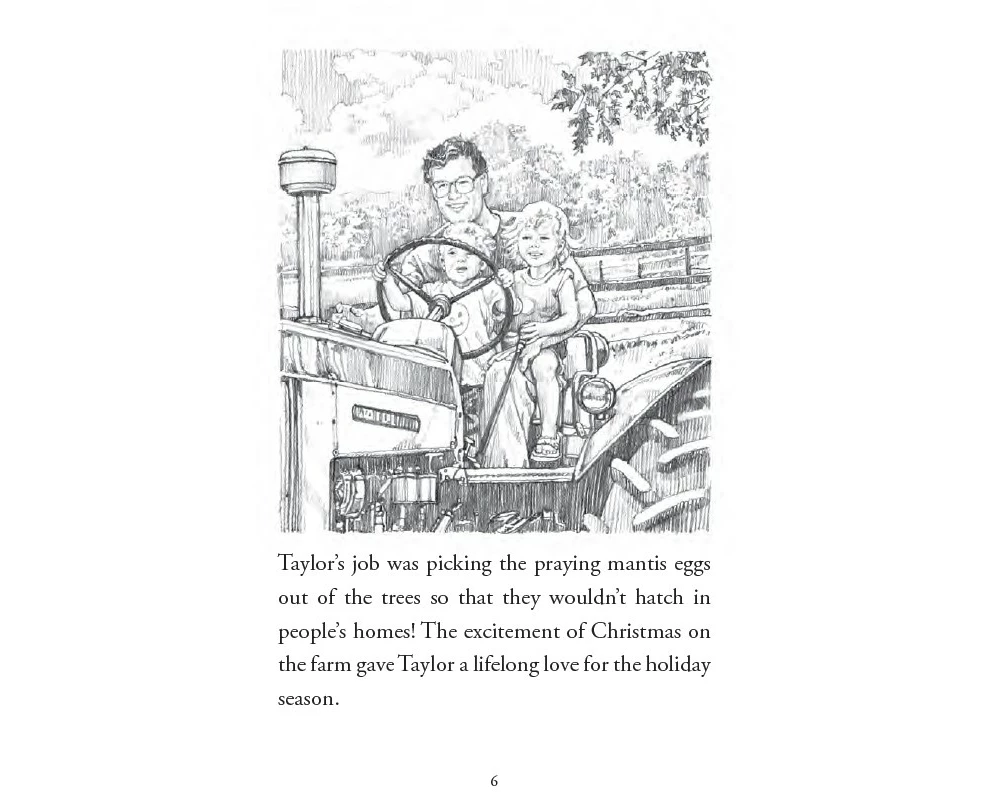 Taylor's job was picking the praying mantis eggs out of the trees so that they wouldn't hatch in people's homes! The excitement of Christmas on the farm gave Taylor a lifelong love for the holiday season.

6